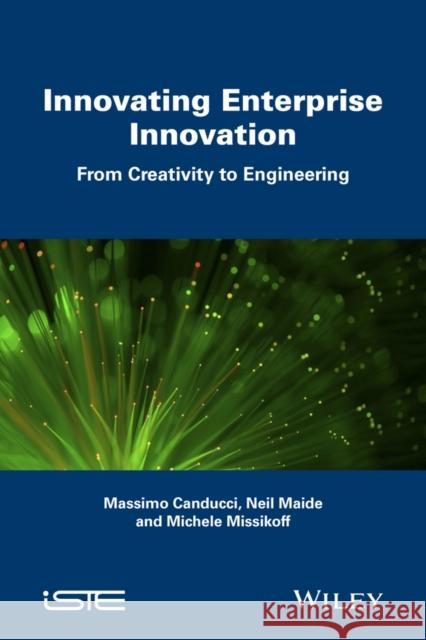 Innovating Enterprise Innovation

From Creativity to Engineering

Massimo Canducci, Neil Maide and Michele Missikoff

iSTE

WILEY